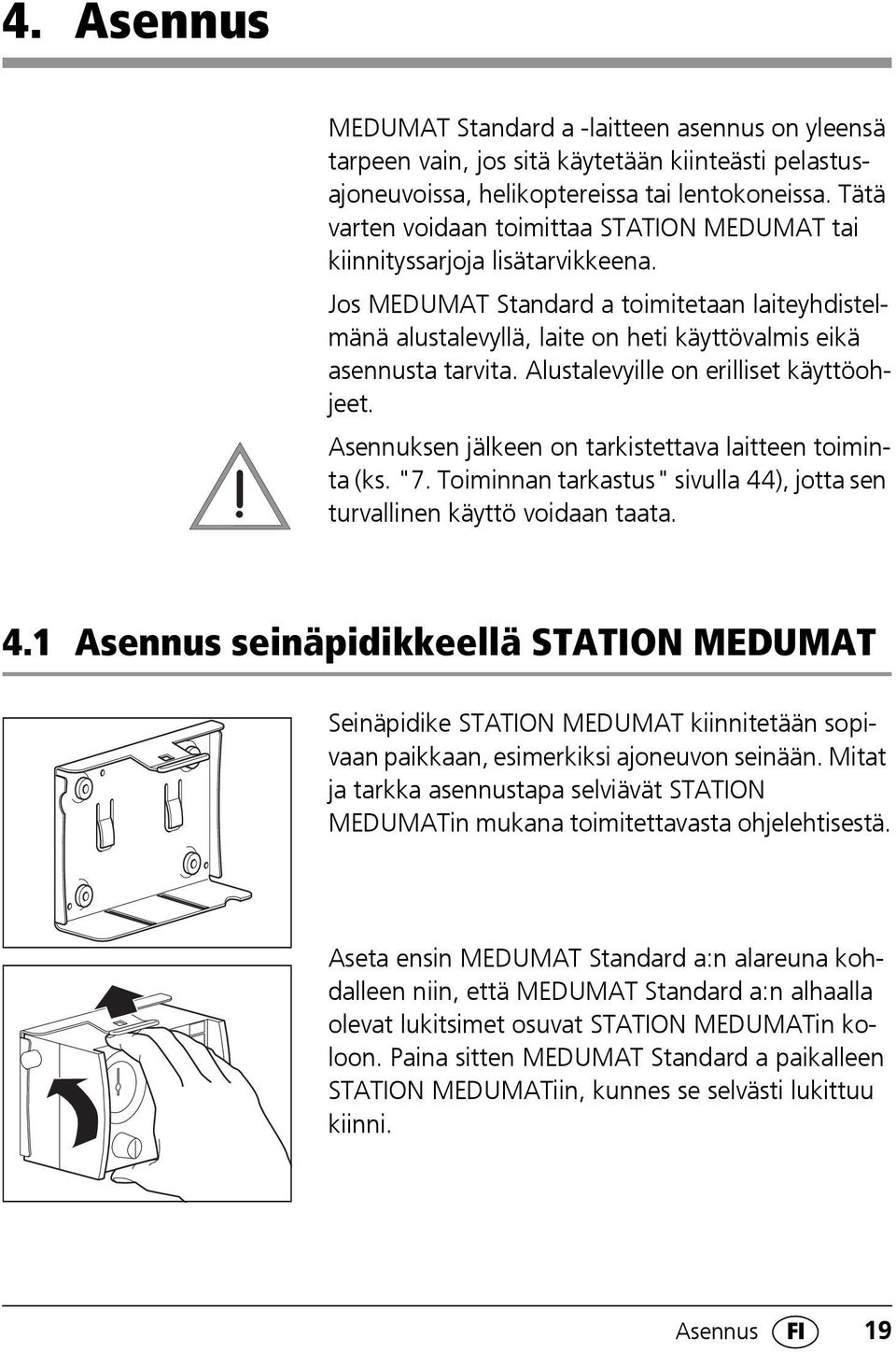 4. Asennus

MEDUMAT Standard a -laitteen asennus on yleensä tarpeen vain, jos sitä käytetään kiinteästi pelastusajoneuvoissa, helikoptereissa tai lentokoneissa. Tätä varten voidaan toimittaa STATION MEDUMAT tai kiinnityssarjoja lisätarvikkeena.

Jos MEDUMAT Standard a toimitetaan laiteyhdistelmänä alustalevyllä, laite on heti käyttövalmis eikä asennusta tarvita. Alustalevyille on erilliset käyttöohjeet.

Asennuksen jälkeen on tarkistettava laitteen toiminta (ks. "7. Toiminnan tarkastus" sivulla 44), jotta sen turvallinen käyttö voidaan taata.

4.1 Asennus seinäpidikkeellä STATION MEDUMAT

Seinäpidike STATION MEDUMAT kiinnitetään sopivaan paikkaan, esimerkiksi ajoneuvon seinään. Mitat ja tarkka asennustapa selviävät STATION MEDUMATin mukana toimitettavasta ohjelehtisestä.

Aseta ensin MEDUMAT Standard a:n alareuna kohdalleen niin, että MEDUMAT Standard a:n alhaalla olevat lukitsimet osuvat STATION MEDUMATin koloon. Paina sitten MEDUMAT Standard a paikalleen STATION MEDUMATiin, kunnes se selvästi lukittuu kiinni.

Asennus FI 19